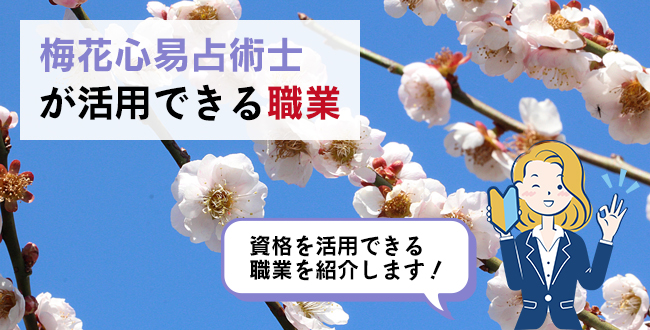 梅花心易占術士
が活用できる職業

資格を活用できる
職業を紹介します！